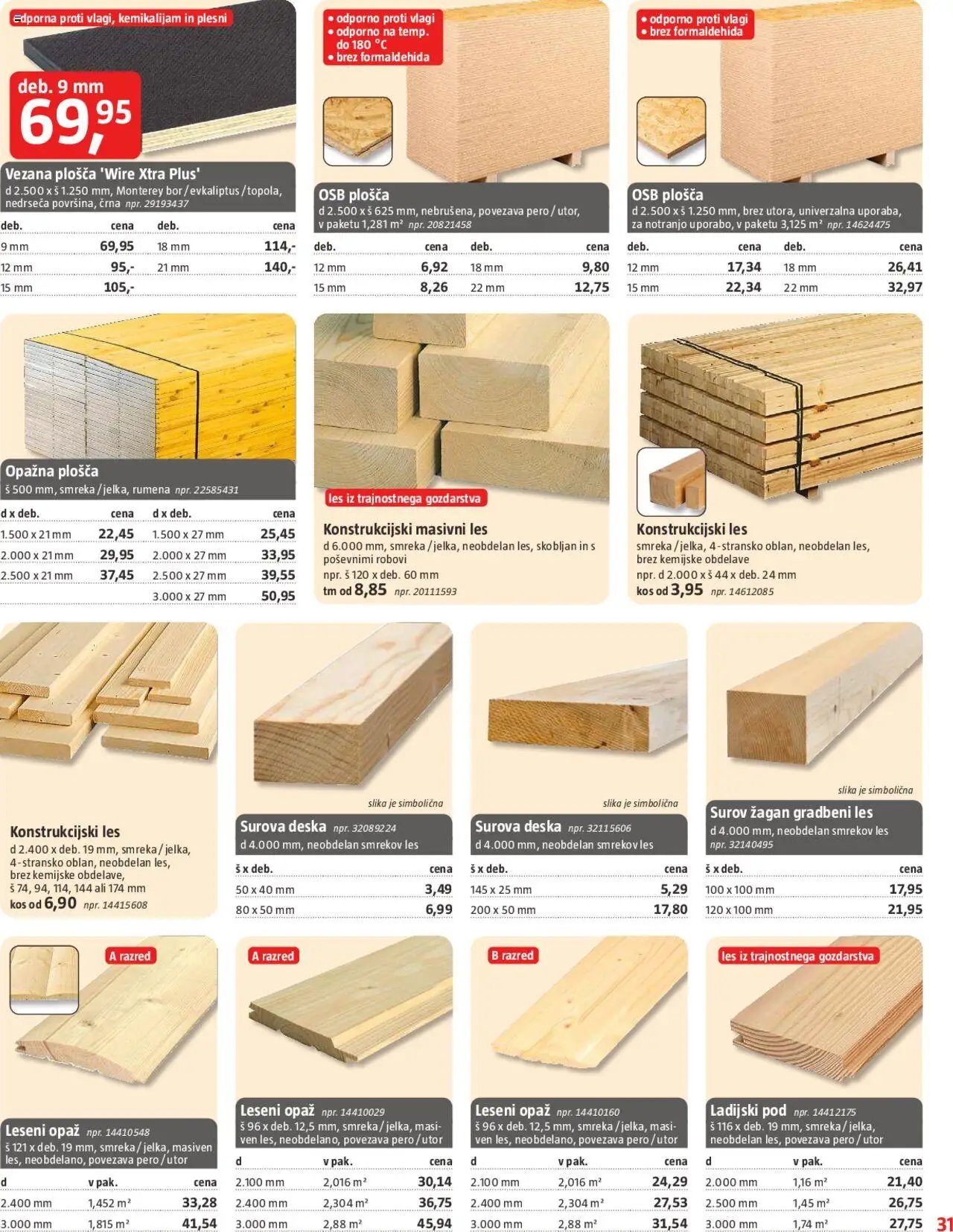 odporna proti vlagi, kemikalijam in plesni

deb. 9 mm
69,95

Vezana plošča 'Wire Xtra Plus'
d 2.500 x š 1.250 mm, Monterey bor / evkaliptus / topola, nedrseča površina, črna npr. 29193437

| deb. | cena | deb. | cena |
|---|---|---|---|
| 9 mm | 69,95 | 18 mm | 114,- |
| 12 mm | 95,- | 21 mm | 140,- |
| 15 mm | 105,- | | |

• odporno proti vlagi
• odporno na temp. do 180 °C
• brez formaldehida

OSB plošča
d 2.500 x š 625 mm, nebrušena, povezava pero / utor, v paketu 1,281 m² npr. 20821458

| deb. | cena | deb. | cena |
|---|---|---|---|
| 12 mm | 6,92 | 18 mm | 9,80 |
| 15 mm | 8,26 | 22 mm | 12,75 |

• odporno proti vlagi
• brez formaldehida

OSB plošča
d 2.500 x š 1.250 mm, brez utora, univerzalna uporaba, za notranjo uporabo, v paketu 3,125 m² npr. 14624475

| deb. | cena | deb. | cena |
|---|---|---|---|
| 12 mm | 17,34 | 18 mm | 26,41 |
| 15 mm | 22,34 | 22 mm | 32,97 |

Opažna plošča
š 500 mm, smreka / jelka, rumena npr. 22585431

| d x deb. | cena | d x deb. | cena |
|---|---|---|---|
| 1.500 x 21 mm | 22,45 | 1.500 x 27 mm | 25,45 |
| 2.000 x 21 mm | 29,95 | 2.000 x 27 mm | 33,95 |
| 2.500 x 21 mm | 37,45 | 2.500 x 27 mm | 39,55 |
| | | 3.000 x 27 mm | 50,95 |

les iz trajnostnega gozdarstva

Konstrukcijski masivni les
d 6.000 mm, smreka / jelka, neobdelan les, skobljan in s poševnimi robovi
npr. š 120 x deb. 60 mm
tm od 8,85 npr. 20111593

Konstrukcijski les
smreka / jelka, 4-stransko oblan, neobdelan les, brez kemijske obdelave
npr. d 2.000 x š 44 x deb. 24 mm
kos od 3,95 npr. 14612085

Konstrukcijski les
d 2.400 x deb. 19 mm, smreka / jelka, 4-stransko oblan, neobdelan les, brez kemijske obdelave, š 74, 94, 114, 144 ali 174 mm
kos od 6,90 npr. 14415608

slika je simbolična
Surova deska npr. 32089224
d 4.000 mm, neobdelan smrekov les

| š x deb. | cena |
|---|---|
| 50 x 40 mm | 3,49 |
| 80 x 50 mm | 6,99 |

slika je simbolična
Surova deska npr. 32115606
d 4.000 mm, neobdelan smrekov les

| š x deb. | cena |
|---|---|
| 145 x 25 mm | 5,29 |
| 200 x 50 mm | 17,80 |

slika je simbolična
Surov žagan gradbeni les
d 4.000 mm, neobdelan smrekov les
npr. 32140495

| š x deb. | cena |
|---|---|
| 100 x 100 mm | 17,95 |
| 120 x 100 mm | 21,95 |

A razred
Leseni opaž npr. 14410548
š 121 x deb. 19 mm, smreka / jelka, masiven les, neobdelano, povezava pero / utor

| d | v pak. | cena |
|---|---|---|
| 2.400 mm | 1,452 m² | 33,28 |
| 3.000 mm | 1,815 m² | 41,54 |

A razred
Leseni opaž npr. 14410029
š 96 x deb. 12,5 mm, smreka / jelka, masiven les, neobdelano, povezava pero / utor

| d | v pak. | cena |
|---|---|---|
| 2.100 mm | 2,016 m² | 30,14 |
| 2.400 mm | 2,304 m² | 36,75 |
| 3.000 mm | 2,88 m² | 45,94 |

B razred
Leseni opaž npr. 14410160
š 96 x deb. 12,5 mm, smreka / jelka, masiven les, neobdelano, povezava pero / utor

| d | v pak. | cena |
|---|---|---|
| 2.100 mm | 2,016 m² | 24,29 |
| 2.400 mm | 2,304 m² | 27,53 |
| 3.000 mm | 2,88 m² | 31,54 |

les iz trajnostnega gozdarstva
Ladijski pod npr. 14412175
š 116 x deb. 19 mm, smreka / jelka, neobdelan les, povezava pero / utor

| d | v pak. | cena |
|---|---|---|
| 2.000 mm | 1,16 m² | 21,40 |
| 2.500 mm | 1,45 m² | 26,75 |
| 3.000 mm | 1,74 m² | 27,75 |

31